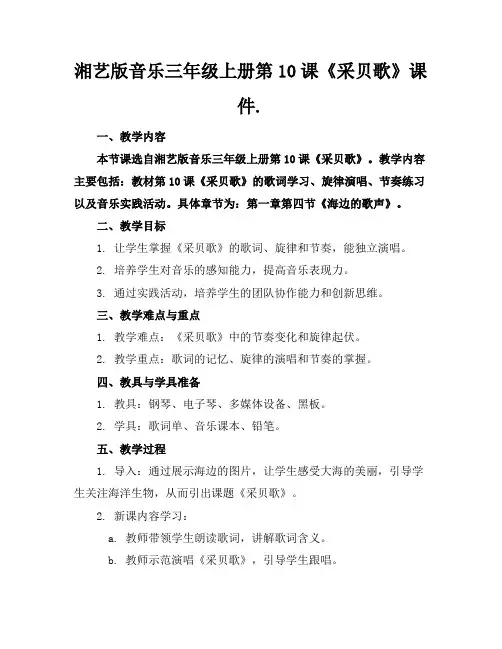 湘艺版音乐三年级上册第10课《采贝歌》课件.

一、教学内容

本节课选自湘艺版音乐三年级上册第10课《采贝歌》。教学内容主要包括：教材第10课《采贝歌》的歌词学习、旋律演唱、节奏练习以及音乐实践活动。具体章节为：第一章第四节《海边的歌声》。

二、教学目标

1. 让学生掌握《采贝歌》的歌词、旋律和节奏，能独立演唱。

2. 培养学生对音乐的感知能力，提高音乐表现力。

3. 通过实践活动，培养学生的团队协作能力和创新思维。

三、教学难点与重点

1. 教学难点：《采贝歌》中的节奏变化和旋律起伏。

2. 教学重点：歌词的记忆、旋律的演唱和节奏的掌握。

四、教具与学具准备

1. 教具：钢琴、电子琴、多媒体设备、黑板。

2. 学具：歌词单、音乐课本、铅笔。

五、教学过程

1. 导入：通过展示海边的图片，让学生感受大海的美丽，引导学生关注海洋生物，从而引出课题《采贝歌》。

2. 新课内容学习：

a. 教师带领学生朗读歌词，讲解歌词含义。

b. 教师示范演唱《采贝歌》，引导学生跟唱。